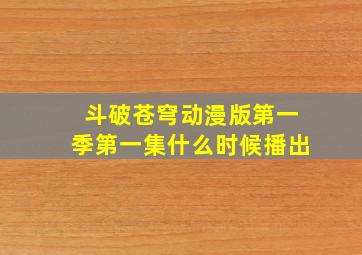 斗破苍穹动漫版第一季第一集什么时候播出